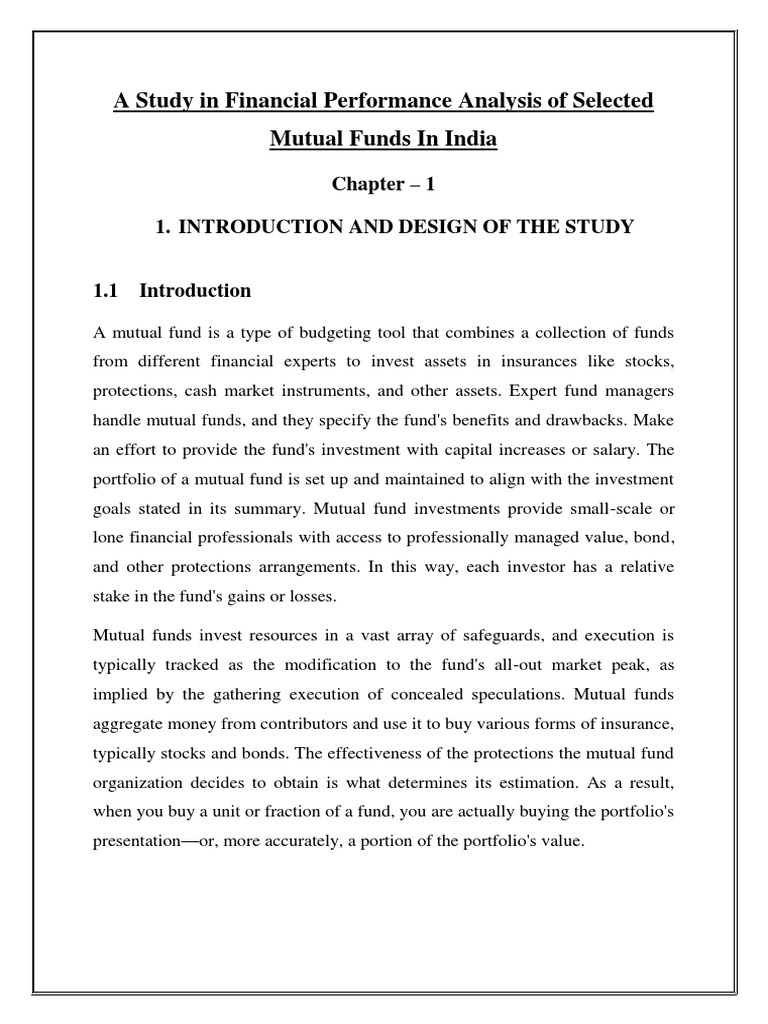 A Study in Financial Performance Analysis of Selected Mutual Funds In India

Chapter – 1

1. INTRODUCTION AND DESIGN OF THE STUDY

1.1 Introduction

A mutual fund is a type of budgeting tool that combines a collection of funds from different financial experts to invest assets in insurances like stocks, protections, cash market instruments, and other assets. Expert fund managers handle mutual funds, and they specify the fund's benefits and drawbacks. Make an effort to provide the fund's investment with capital increases or salary. The portfolio of a mutual fund is set up and maintained to align with the investment goals stated in its summary. Mutual fund investments provide small-scale or lone financial professionals with access to professionally managed value, bond, and other protections arrangements. In this way, each investor has a relative stake in the fund's gains or losses.

Mutual funds invest resources in a vast array of safeguards, and execution is typically tracked as the modification to the fund's all-out market peak, as implied by the gathering execution of concealed speculations. Mutual funds aggregate money from contributors and use it to buy various forms of insurance, typically stocks and bonds. The effectiveness of the protections the mutual fund organization decides to obtain is what determines its estimation. As a result, when you buy a unit or fraction of a fund, you are actually buying the portfolio's presentation—or, more accurately, a portion of the portfolio's value.